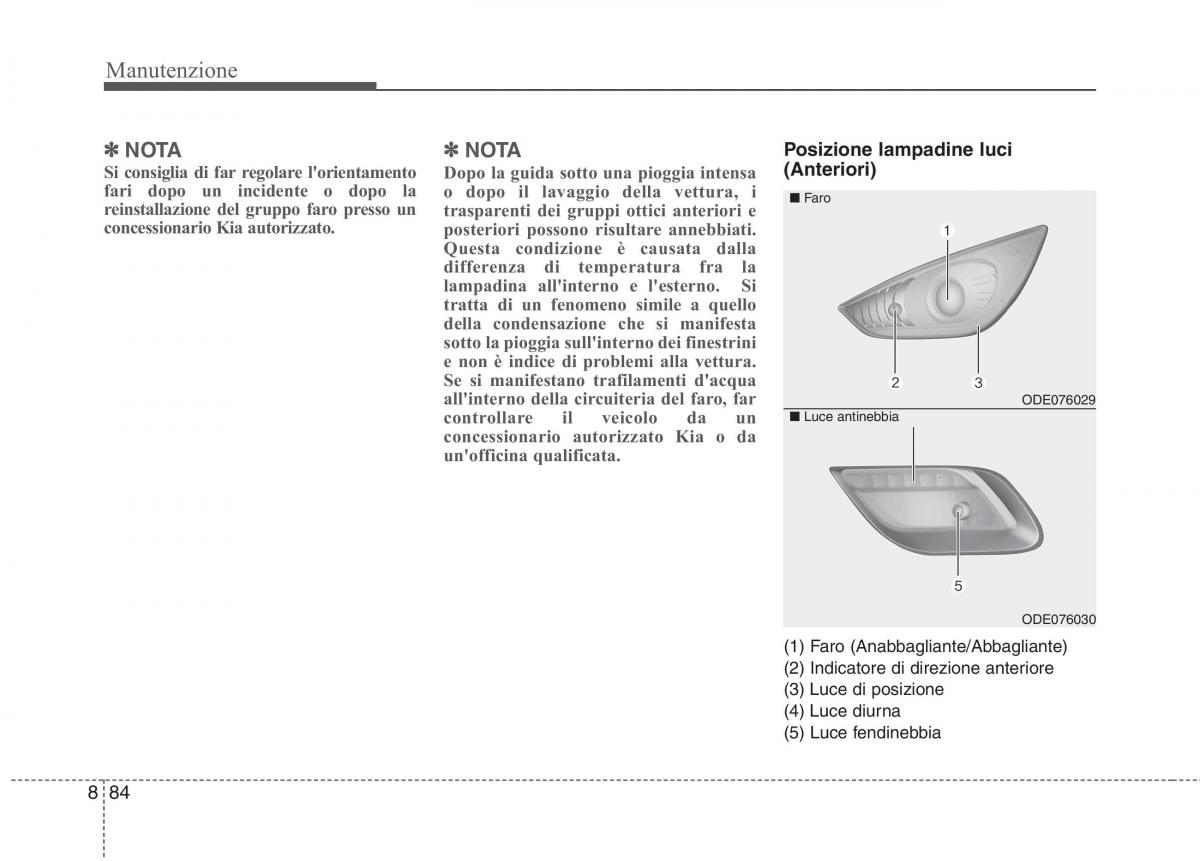 Manutenzione

✽ NOTA
Si consiglia di far regolare l'orientamento fari dopo un incidente o dopo la reinstallazione del gruppo faro presso un concessionario Kia autorizzato.

✽ NOTA
Dopo la guida sotto una pioggia intensa o dopo il lavaggio della vettura, i trasparenti dei gruppi ottici anteriori e posteriori possono risultare annebbiati. Questa condizione è causata dalla differenza di temperatura fra la lampadina all'interno e l'esterno. Si tratta di un fenomeno simile a quello della condensazione che si manifesta sotto la pioggia sull'interno dei finestrini e non è indice di problemi alla vettura. Se si manifestano trafilamenti d'acqua all'interno della circuiteria del faro, far controllare il veicolo da un concessionario autorizzato Kia o da un'officina qualificata.

Posizione lampadine luci (Anteriori)

■ Faro

1

2

3

ODE076029

■ Luce antinebbia

5

ODE076030

(1) Faro (Anabbagliante/Abbagliante)
(2) Indicatore di direzione anteriore
(3) Luce di posizione
(4) Luce diurna
(5) Luce fendinebbia

8 84